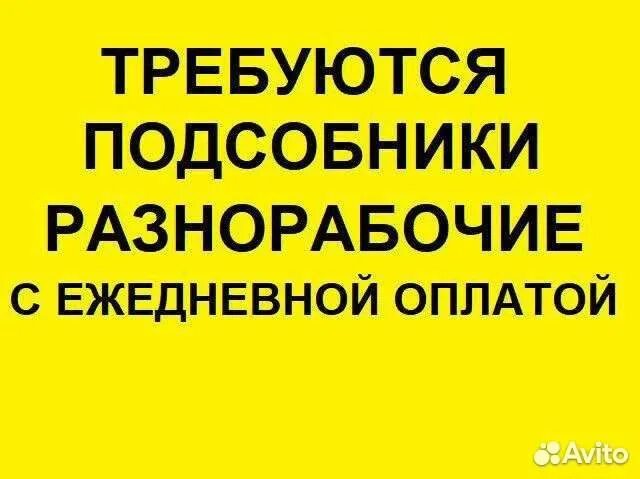 ТРЕБУЮТСЯ
ПОДСОБНИКИ
РАЗНОРАБОЧИЕ
С ЕЖЕДНЕВНОЙ ОПЛАТОЙ

Avito